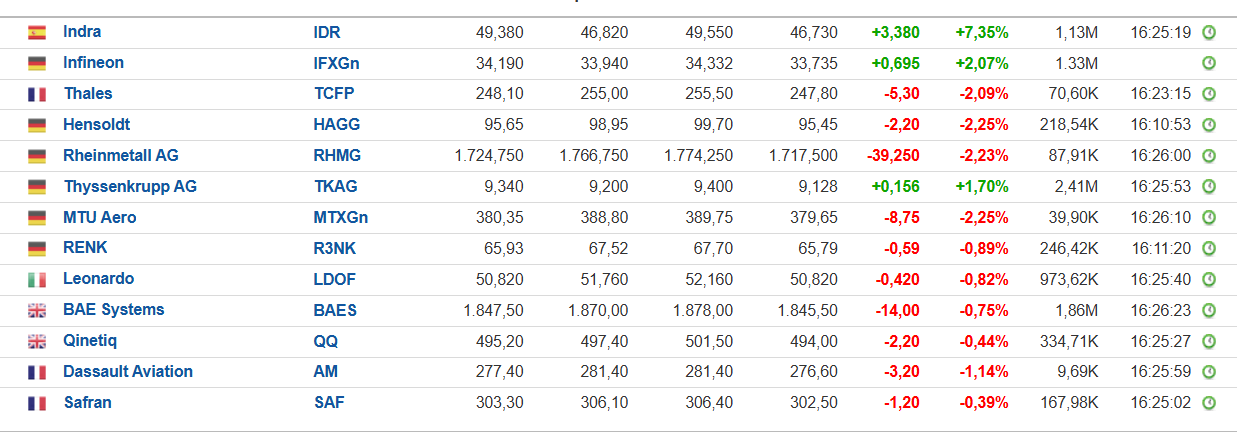 | Indra | IDR | 49,380 | 46,820 | 49,550 | 46,730 | +3,380 | +7,35% | 1,13M | 16:25:19 |
|---|---|---|---|---|---|---|---|---|---|
| Infineon | IFXGn | 34,190 | 33,940 | 34,332 | 33,735 | +0,695 | +2,07% | 1.33M | |
| Thales | TCFP | 248,10 | 255,00 | 255,50 | 247,80 | -5,30 | -2,09% | 70,60K | 16:23:15 |
| Hensoldt | HAGG | 95,65 | 98,95 | 99,70 | 95,45 | -2,20 | -2,25% | 218,54K | 16:10:53 |
| Rheinmetall AG | RHMG | 1.724,750 | 1.766,750 | 1.774,250 | 1.717,500 | -39,250 | -2,23% | 87,91K | 16:26:00 |
| Thyssenkrupp AG | TKAG | 9,340 | 9,200 | 9,400 | 9,128 | +0,156 | +1,70% | 2,41M | 16:25:53 |
| MTU Aero | MTXGn | 380,35 | 388,80 | 389,75 | 379,65 | -8,75 | -2,25% | 39,90K | 16:26:10 |
| RENK | R3NK | 65,93 | 67,52 | 67,70 | 65,79 | -0,59 | -0,89% | 246,42K | 16:11:20 |
| Leonardo | LDOF | 50,820 | 51,760 | 52,160 | 50,820 | -0,420 | -0,82% | 973,62K | 16:25:40 |
| BAE Systems | BAES | 1.847,50 | 1.870,00 | 1.878,00 | 1.845,50 | -14,00 | -0,75% | 1,86M | 16:26:23 |
| Qinetiq | QQ | 495,20 | 497,40 | 501,50 | 494,00 | -2,20 | -0,44% | 334,71K | 16:25:27 |
| Dassault Aviation | AM | 277,40 | 281,40 | 281,40 | 276,60 | -3,20 | -1,14% | 9,69K | 16:25:59 |
| Safran | SAF | 303,30 | 306,10 | 306,40 | 302,50 | -1,20 | -0,39% | 167,98K | 16:25:02 |